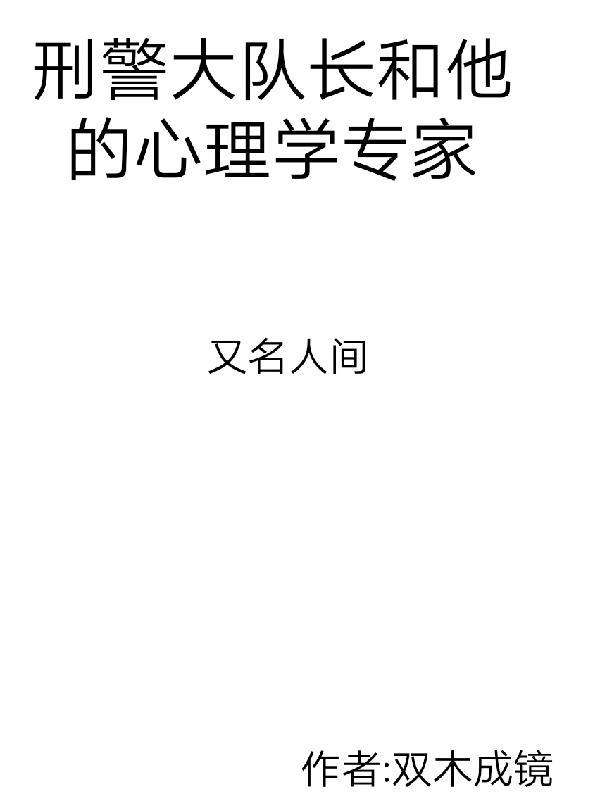 刑警大队长和他的心理学专家

又名人间

作者:双木成镜